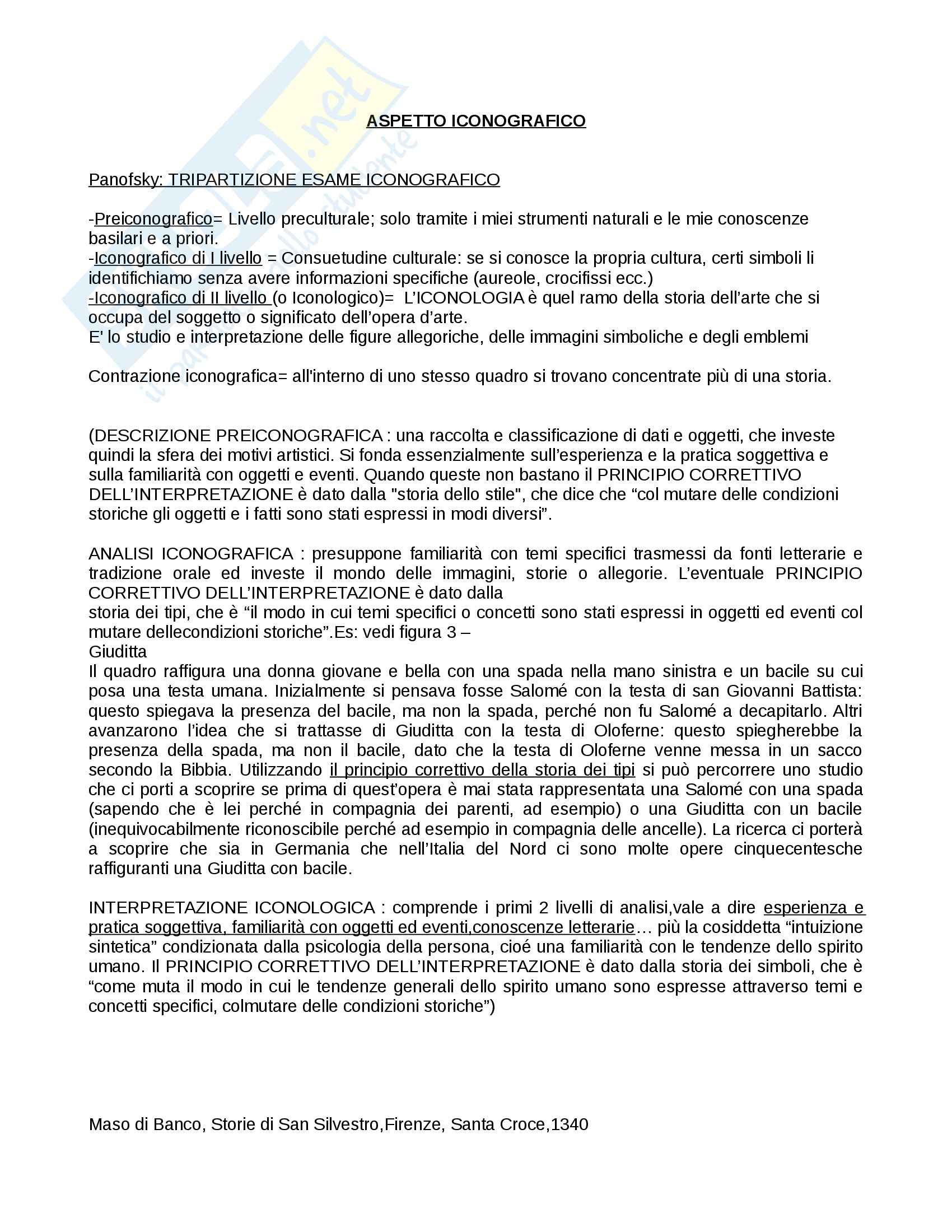 ASPETTO ICONOGRAFICO

Panofsky: TRIPARTIZIONE ESAME ICONOGRAFICO

-Preiconografico= Livello preculturale; solo tramite i miei strumenti naturali e le mie conoscenze basilari e a priori.
-Iconografico di I livello = Consuetudine culturale: se si conosce la propria cultura, certi simboli li identifichiamo senza avere informazioni specifiche (aureole, crocifissi ecc.)
-Iconografico di II livello (o Iconologico)= L'ICONOLOGIA è quel ramo della storia dell'arte che si occupa del soggetto o significato dell'opera d'arte.
E' lo studio e interpretazione delle figure allegoriche, delle immagini simboliche e degli emblemi

Contrazione iconografica= all'interno di uno stesso quadro si trovano concentrate più di una storia.

(DESCRIZIONE PREICONOGRAFICA : una raccolta e classificazione di dati e oggetti, che investe quindi la sfera dei motivi artistici. Si fonda essenzialmente sull'esperienza e la pratica soggettiva e sulla familiarità con oggetti e eventi. Quando queste non bastano il PRINCIPIO CORRETTIVO DELL'INTERPRETAZIONE è dato dalla "storia dello stile", che dice che "col mutare delle condizioni storiche gli oggetti e i fatti sono stati espressi in modi diversi".

ANALISI ICONOGRAFICA : presuppone familiarità con temi specifici trasmessi da fonti letterarie e tradizione orale ed investe il mondo delle immagini, storie o allegorie. L'eventuale PRINCIPIO CORRETTIVO DELL'INTERPRETAZIONE è dato dalla
storia dei tipi, che è "il modo in cui temi specifici o concetti sono stati espressi in oggetti ed eventi col mutare dellecondizioni storiche".Es: vedi figura 3 –
Giuditta
Il quadro raffigura una donna giovane e bella con una spada nella mano sinistra e un bacile su cui posa una testa umana. Inizialmente si pensava fosse Salomé con la testa di san Giovanni Battista: questo spiegava la presenza del bacile, ma non la spada, perché non fu Salomé a decapitarlo. Altri avanzarono l'idea che si trattasse di Giuditta con la testa di Oloferne: questo spiegherebbe la presenza della spada, ma non il bacile, dato che la testa di Oloferne venne messa in un sacco secondo la Bibbia. Utilizzando il principio correttivo della storia dei tipi si può percorrere uno studio che ci porti a scoprire se prima di quest'opera è mai stata rappresentata una Salomé con una spada (sapendo che è lei perché in compagnia dei parenti, ad esempio) o una Giuditta con un bacile (inequivocabilmente riconoscibile perché ad esempio in compagnia delle ancelle). La ricerca ci porterà a scoprire che sia in Germania che nell'Italia del Nord ci sono molte opere cinquecentesche raffiguranti una Giuditta con bacile.

INTERPRETAZIONE ICONOLOGICA : comprende i primi 2 livelli di analisi,vale a dire esperienza e pratica soggettiva, familiarità con oggetti ed eventi,conoscenze letterarie… più la cosiddetta "intuizione sintetica" condizionata dalla psicologia della persona, cioé una familiarità con le tendenze dello spirito umano. Il PRINCIPIO CORRETTIVO DELL'INTERPRETAZIONE è dato dalla storia dei simboli, che è "come muta il modo in cui le tendenze generali dello spirito umano sono espresse attraverso temi e concetti specifici, colmutare delle condizioni storiche")

Maso di Banco, Storie di San Silvestro,Firenze, Santa Croce,1340